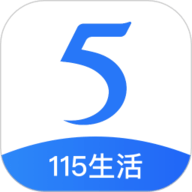 5

115生活